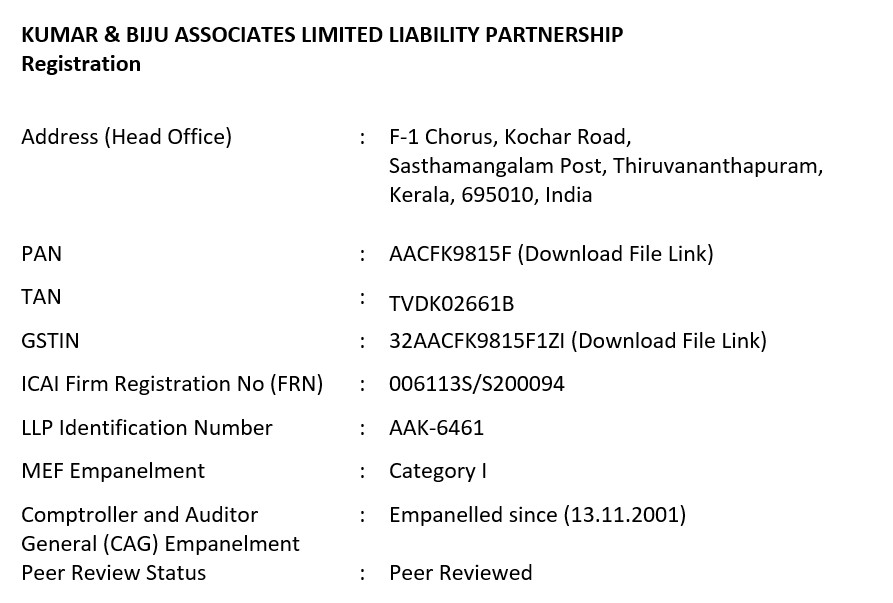 KUMAR & BIJU ASSOCIATES LIMITED LIABILITY PARTNERSHIP
Registration

Address (Head Office) : F-1 Chorus, Kochar Road, Sasthamangalam Post, Thiruvananthapuram, Kerala, 695010, India

PAN : AACFK9815F (Download File Link)

TAN : TVDK02661B

GSTIN : 32AACFK9815F1ZI (Download File Link)

ICAI Firm Registration No (FRN) : 006113S/S200094

LLP Identification Number : AAK-6461

MEF Empanelment : Category I

Comptroller and Auditor General (CAG) Empanelment : Empanelled since (13.11.2001)

Peer Review Status : Peer Reviewed